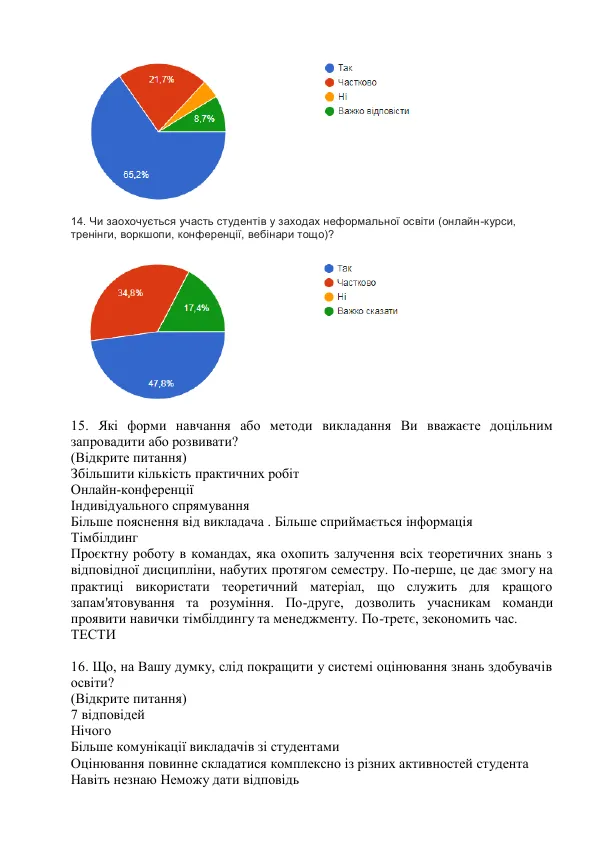 21,7%
8,7%
65,2%

Так
Частково
Ні
Важко відповісти

14. Чи заохочується участь студентів у заходах неформальної освіти (онлайн-курси, тренінги, воркшопи, конференції, вебінари тощо)?

34,8%
17,4%
47,8%

Так
Частково
Ні
Важко сказати

15. Які форми навчання або методи викладання Ви вважаєте доцільним запровадити або розвивати?
(Відкрите питання)
Збільшити кількість практичних робіт
Онлайн-конференції
Індивідуального спрямування
Більше пояснення від викладача . Більше сприймається інформація
Тімбілдинг
Проєктну роботу в командах, яка охопить залучення всіх теоретичних знань з відповідної дисципліни, набутих протягом семестру. По-перше, це дає змогу на практиці використати теоретичний матеріал, що служить для кращого запам'ятовування та розуміння. По-друге, дозволить учасникам команди проявити навички тімбілдингу та менеджменту. По-третє, зекономить час.
ТЕСТИ

16. Що, на Вашу думку, слід покращити у системі оцінювання знань здобувачів освіти?
(Відкрите питання)
7 відповідей
Нічого
Більше комунікації викладачів зі студентами
Оцінювання повинне складатися комплексно із різних активностей студента
Навіть незнаю Неможу дати відповідь